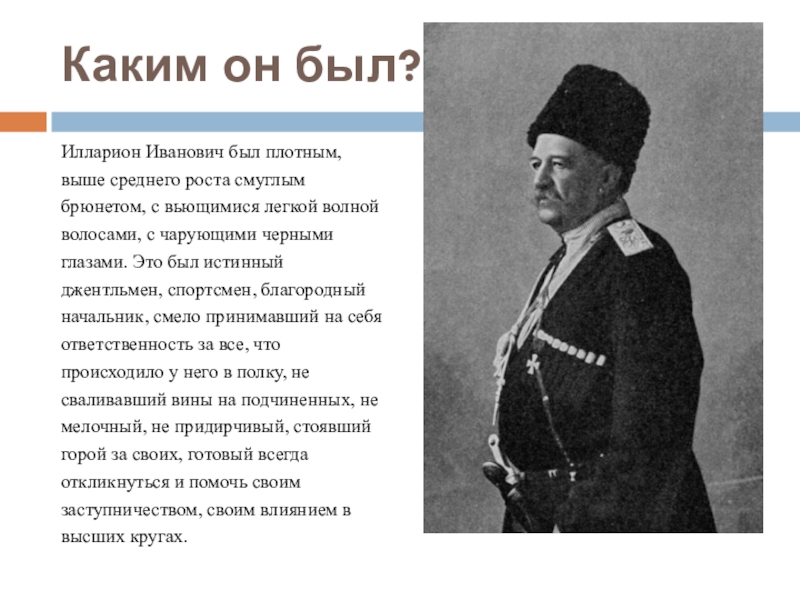 Каким он был?

Илларион Иванович был плотным, выше среднего роста смуглым брюнетом, с вьющимися легкой волной волосами, с чарующими черными глазами. Это был истинный джентльмен, спортсмен, благородный начальник, смело принимавший на себя ответственность за все, что происходило у него в полку, не сваливавший вины на подчиненных, не мелочный, не придирчивый, стоявший горой за своих, готовый всегда откликнуться и помочь своим заступничеством, своим влиянием в высших кругах.